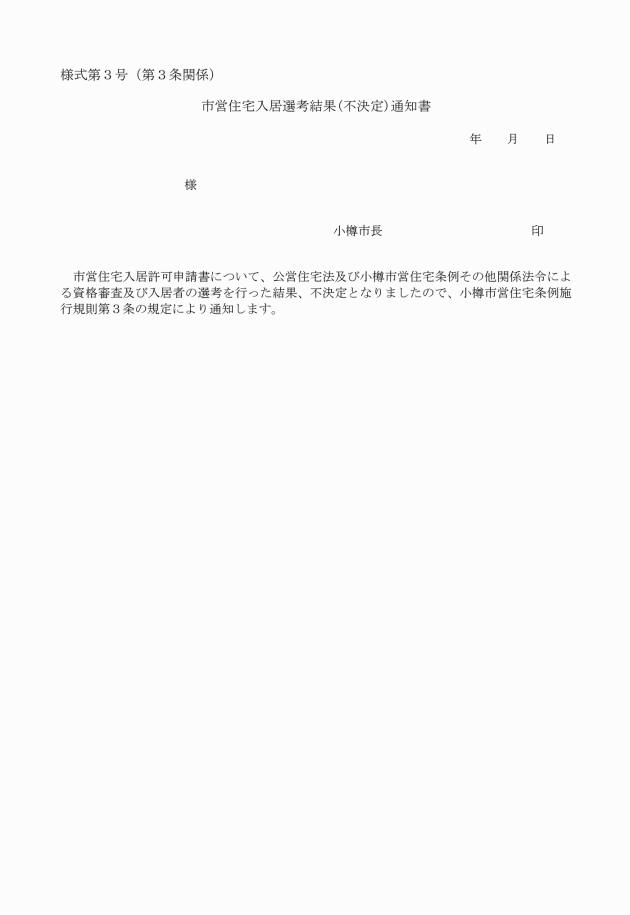 様式第３号（第３条関係）

市営住宅入居選考結果（不決定）通知書

年　　月　　日

様

小樽市長　　　　　　　　　　印

市営住宅入居許可申請書について、公営住宅法及び小樽市営住宅条例その他関係法令による資格審査及び入居者の選考を行った結果、不決定となりましたので、小樽市営住宅条例施行規則第３条の規定により通知します。